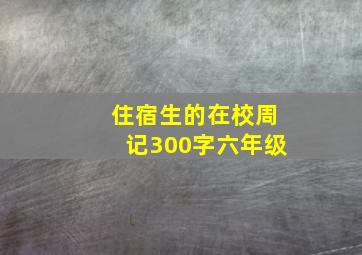 住宿生的在校周记300字六年级